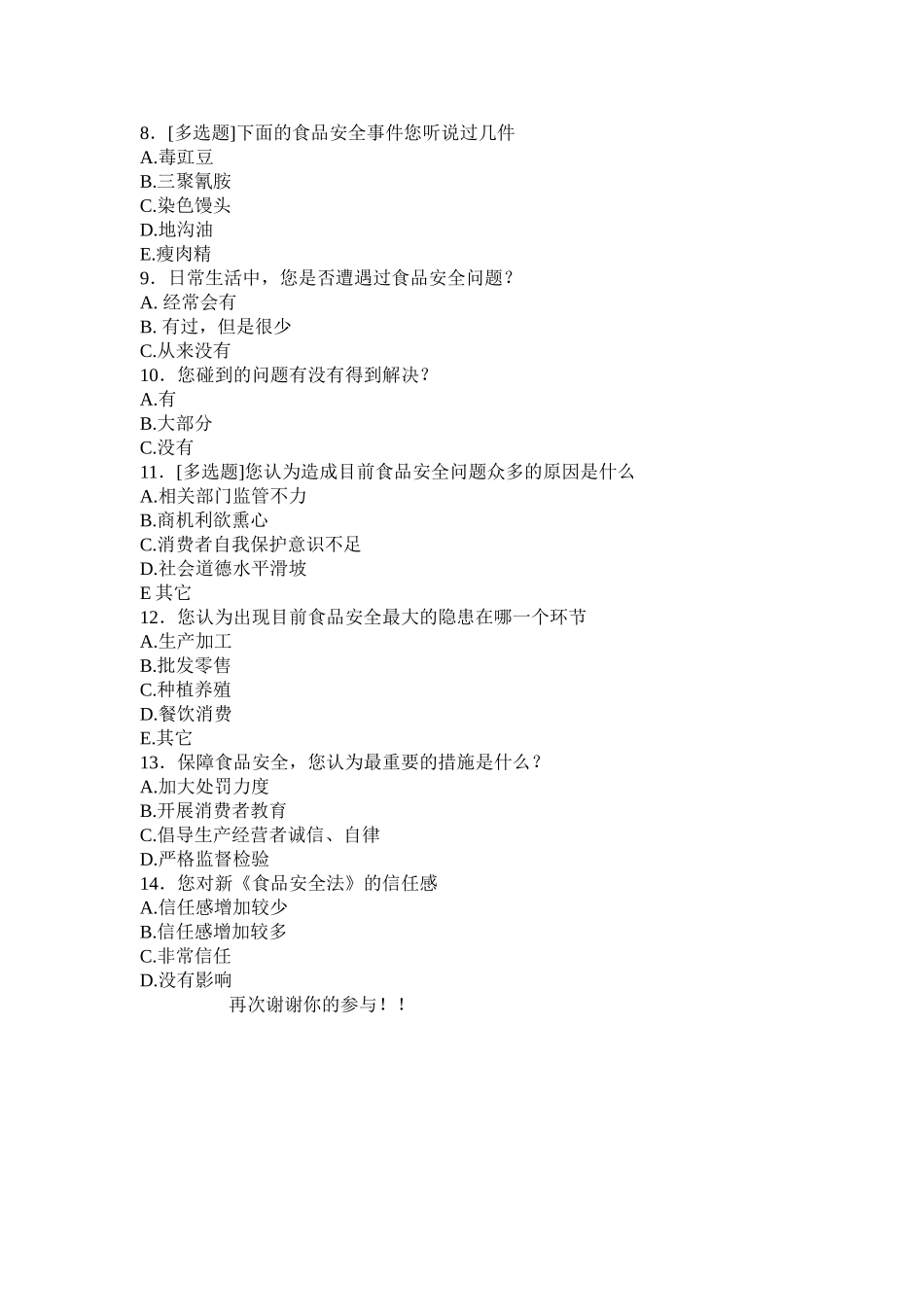 8．[多选题]下面的食品安全事件您听说过几件
A.毒豇豆
B.三聚氰胺
C.染色馒头
D.地沟油
E.瘦肉精
9．日常生活中，您是否遭遇过食品安全问题？
A. 经常会有
B. 有过，但是很少
C.从来没有
10．您碰到的问题有没有得到解决？
A.有
B.大部分
C.没有
11．[多选题]您认为造成目前食品安全问题众多的原因是什么
A.相关部门监管不力
B.商机利欲熏心
C.消费者自我保护意识不足
D.社会道德水平滑坡
E 其它
12．您认为出现目前食品安全最大的隐患在哪一个环节
A.生产加工
B.批发零售
C.种植养殖
D.餐饮消费
E.其它
13．保障食品安全，您认为最重要的措施是什么？
A.加大处罚力度
B.开展消费者教育
C.倡导生产经营者诚信、自律
D.严格监督检验
14．您对新《食品安全法》的信任感
A.信任感增加较少
B.信任感增加较多
C.非常信任
D.没有影响
再次谢谢你的参与！！